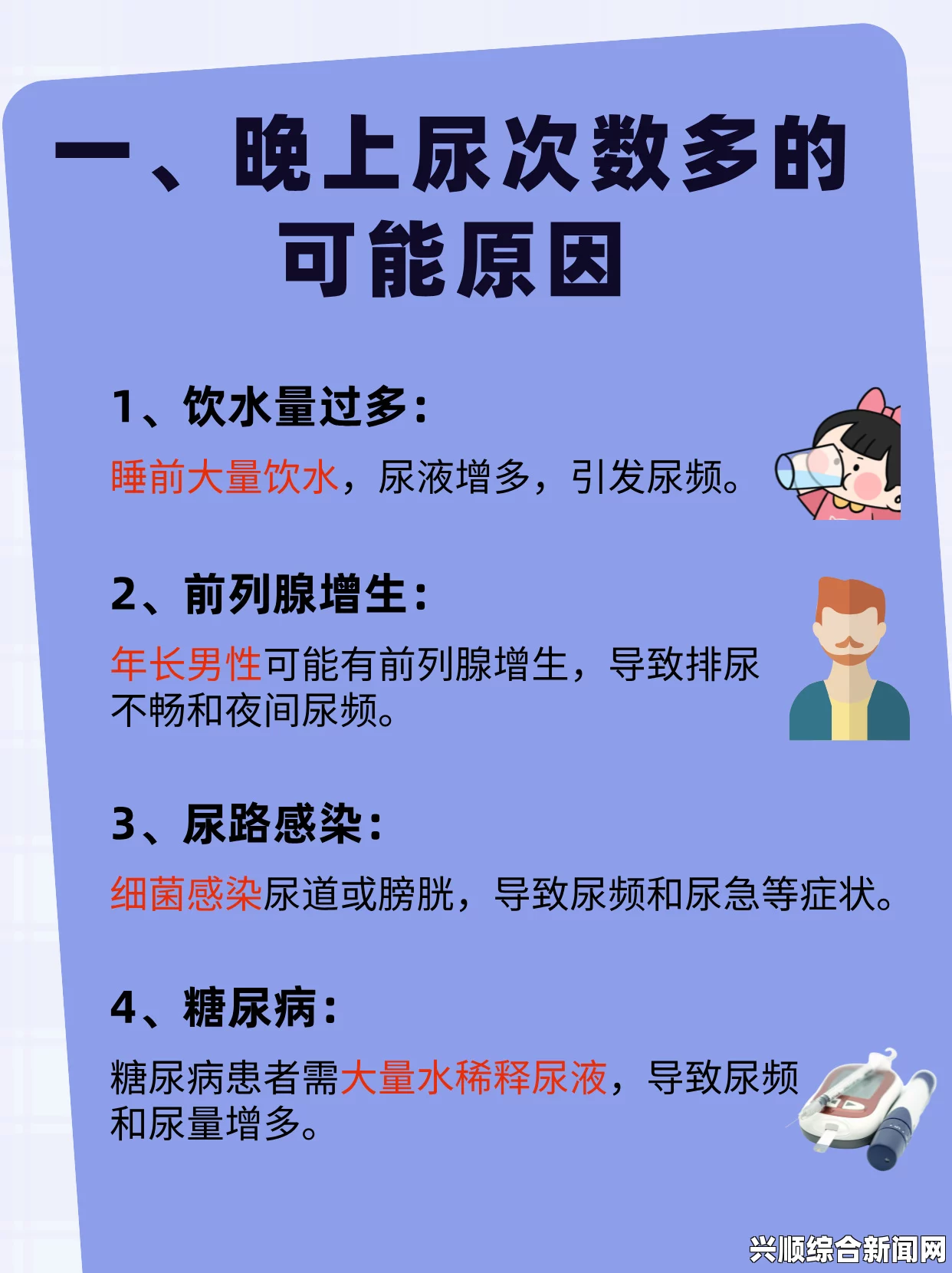 一、晚上尿次数多的可能原因

1、饮水量过多：

睡前大量饮水，尿液增多，引发尿频。

2、前列腺增生：

年长男性可能有前列腺增生，导致排尿不畅和夜间尿频。

3、尿路感染：

细菌感染尿道或膀胱，导致尿频和尿急等症状。

4、糖尿病：

糖尿病患者需大量水稀释尿液，导致尿频和尿量增多。

兴顺综合新闻网